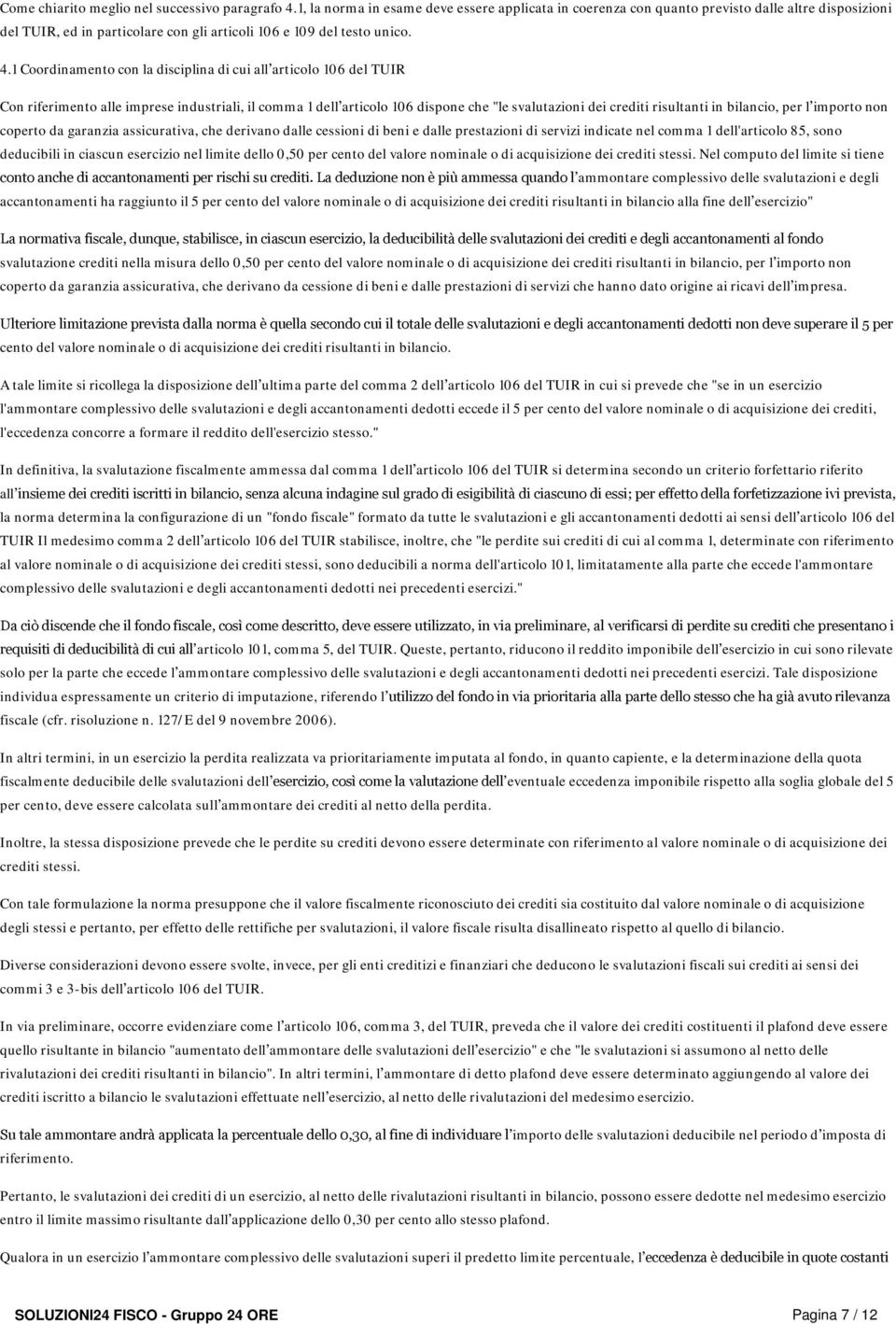 Come chiarito meglio nel successivo paragrafo 4.1, la norma in esame deve essere applicata in coerenza con quanto previsto dalle altre disposizioni del TUIR, ed in particolare con gli articoli 106 e 109 del testo unico.

4.1 Coordinamento con la disciplina di cui all'articolo 106 del TUIR

Con riferimento alle imprese industriali, il comma 1 dell'articolo 106 dispone che "le svalutazioni dei crediti risultanti in bilancio, per l'importo non coperto da garanzia assicurativa, che derivano dalle cessioni di beni e dalle prestazioni di servizi indicate nel comma 1 dell'articolo 85, sono deducibili in ciascun esercizio nel limite dello 0,50 per cento del valore nominale o di acquisizione dei crediti stessi. Nel computo del limite si tiene conto anche di accantonamenti per rischi su crediti. La deduzione non è più ammessa quando l'ammontare complessivo delle svalutazioni e degli accantonamenti ha raggiunto il 5 per cento del valore nominale o di acquisizione dei crediti risultanti in bilancio alla fine dell'esercizio"

La normativa fiscale, dunque, stabilisce, in ciascun esercizio, la deducibilità delle svalutazioni dei crediti e degli accantonamenti al fondo svalutazione crediti nella misura dello 0,50 per cento del valore nominale o di acquisizione dei crediti risultanti in bilancio, per l'importo non coperto da garanzia assicurativa, che derivano da cessione di beni e dalle prestazioni di servizi che hanno dato origine ai ricavi dell'impresa.

Ulteriore limitazione prevista dalla norma è quella secondo cui il totale delle svalutazioni e degli accantonamenti dedotti non deve superare il 5 per cento del valore nominale o di acquisizione dei crediti risultanti in bilancio.

A tale limite si ricollega la disposizione dell'ultima parte del comma 2 dell'articolo 106 del TUIR in cui si prevede che "se in un esercizio l'ammontare complessivo delle svalutazioni e degli accantonamenti dedotti eccede il 5 per cento del valore nominale o di acquisizione dei crediti, l'eccedenza concorre a formare il reddito dell'esercizio stesso."

In definitiva, la svalutazione fiscalmente ammessa dal comma 1 dell'articolo 106 del TUIR si determina secondo un criterio forfettario riferito all'insieme dei crediti iscritti in bilancio, senza alcuna indagine sul grado di esigibilità di ciascuno di essi; per effetto della forfetizzazione ivi prevista, la norma determina la configurazione di un "fondo fiscale" formato da tutte le svalutazioni e gli accantonamenti dedotti ai sensi dell'articolo 106 del TUIR Il medesimo comma 2 dell'articolo 106 del TUIR stabilisce, inoltre, che "le perdite sui crediti di cui al comma 1, determinate con riferimento al valore nominale o di acquisizione dei crediti stessi, sono deducibili a norma dell'articolo 101, limitatamente alla parte che eccede l'ammontare complessivo delle svalutazioni e degli accantonamenti dedotti nei precedenti esercizi."

Da ciò discende che il fondo fiscale, così come descritto, deve essere utilizzato, in via preliminare, al verificarsi di perdite su crediti che presentano i requisiti di deducibilità di cui all'articolo 101, comma 5, del TUIR. Queste, pertanto, riducono il reddito imponibile dell'esercizio in cui sono rilevate solo per la parte che eccede l'ammontare complessivo delle svalutazioni e degli accantonamenti dedotti nei precedenti esercizi. Tale disposizione individua espressamente un criterio di imputazione, riferendo l'utilizzo del fondo in via prioritaria alla parte dello stesso che ha già avuto rilevanza fiscale (cfr. risoluzione n. 127/E del 9 novembre 2006).

In altri termini, in un esercizio la perdita realizzata va prioritariamente imputata al fondo, in quanto capiente, e la determinazione della quota fiscalmente deducibile delle svalutazioni dell'esercizio, così come la valutazione dell'eventuale eccedenza imponibile rispetto alla soglia globale del 5 per cento, deve essere calcolata sull'ammontare dei crediti al netto della perdita.

Inoltre, la stessa disposizione prevede che le perdite su crediti devono essere determinate con riferimento al valore nominale o di acquisizione dei crediti stessi.

Con tale formulazione la norma presuppone che il valore fiscalmente riconosciuto dei crediti sia costituito dal valore nominale o di acquisizione degli stessi e pertanto, per effetto delle rettifiche per svalutazioni, il valore fiscale risulta disallineato rispetto al quello di bilancio.

Diverse considerazioni devono essere svolte, invece, per gli enti creditizi e finanziari che deducono le svalutazioni fiscali sui crediti ai sensi dei commi 3 e 3-bis dell'articolo 106 del TUIR.

In via preliminare, occorre evidenziare come l'articolo 106, comma 3, del TUIR, preveda che il valore dei crediti costituenti il plafond deve essere quello risultante in bilancio "aumentato dell'ammontare delle svalutazioni dell'esercizio" e che "le svalutazioni si assumono al netto delle rivalutazioni dei crediti risultanti in bilancio". In altri termini, l'ammontare di detto plafond deve essere determinato aggiungendo al valore dei crediti iscritto a bilancio le svalutazioni effettuate nell'esercizio, al netto delle rivalutazioni del medesimo esercizio.

Su tale ammontare andrà applicata la percentuale dello 0,30, al fine di individuare l'importo delle svalutazioni deducibile nel periodo d'imposta di riferimento.

Pertanto, le svalutazioni dei crediti di un esercizio, al netto delle rivalutazioni risultanti in bilancio, possono essere dedotte nel medesimo esercizio entro il limite massimo risultante dall'applicazione dello 0,30 per cento allo stesso plafond.

Qualora in un esercizio l'ammontare complessivo delle svalutazioni superi il predetto limite percentuale, l'eccedenza è deducibile in quote costanti

SOLUZIONI24 FISCO - Gruppo 24 ORE

Pagina 7 / 12